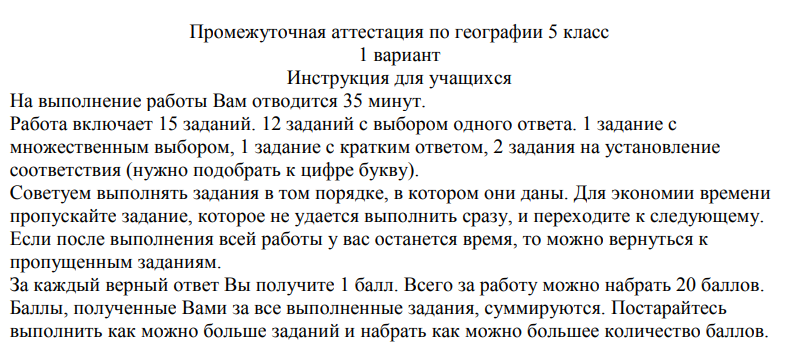 Промежуточная аттестация по географии 5 класс
1 вариант
Инструкция для учащихся

На выполнение работы Вам отводится 35 минут.

Работа включает 15 заданий. 12 заданий с выбором одного ответа. 1 задание с множественным выбором, 1 задание с кратким ответом, 2 задания на установление соответствия (нужно подобрать к цифре букву).

Советуем выполнять задания в том порядке, в котором они даны. Для экономии времени пропускайте задание, которое не удается выполнить сразу, и переходите к следующему. Если после выполнения всей работы у вас останется время, то можно вернуться к пропущенным заданиям.

За каждый верный ответ Вы получите 1 балл. Всего за работу можно набрать 20 баллов. Баллы, полученные Вами за все выполненные задания, суммируются. Постарайтесь выполнить как можно больше заданий и набрать как можно большее количество баллов.